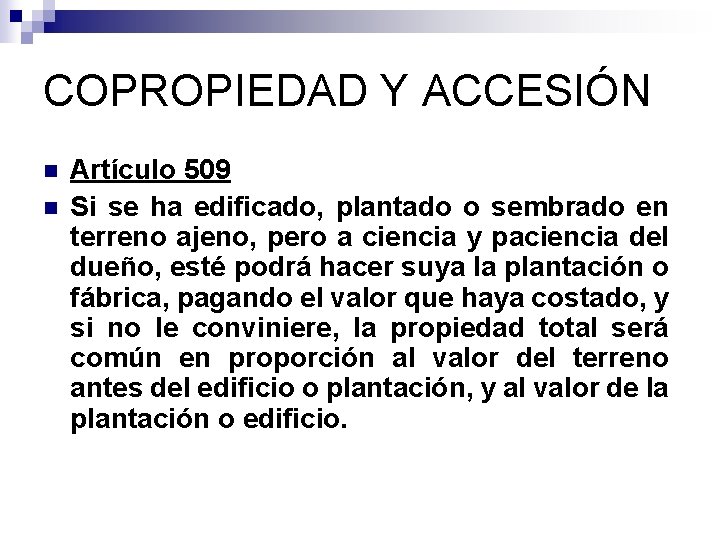 COPROPIEDAD Y ACCESIÓN

• Artículo 509

• Si se ha edificado, plantado o sembrado en terreno ajeno, pero a ciencia y paciencia del dueño, esté podrá hacer suya la plantación o fábrica, pagando el valor que haya costado, y si no le conviniere, la propiedad total será común en proporción al valor del terreno antes del edificio o plantación, y al valor de la plantación o edificio.